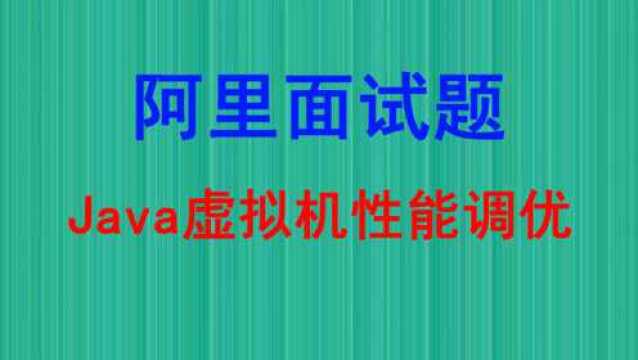 阿里面试题

Java虚拟机性能调优